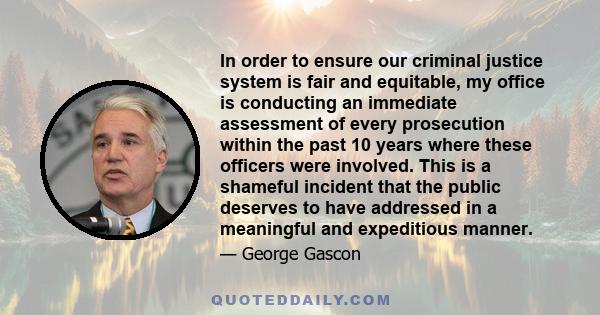 In order to ensure our criminal justice system is fair and equitable, my office is conducting an immediate assessment of every prosecution within the past 10 years where these officers were involved. This is a shameful incident that the public deserves to have addressed in a meaningful and expeditious manner.

— George Gascon

QUOTEDDAILY.COM